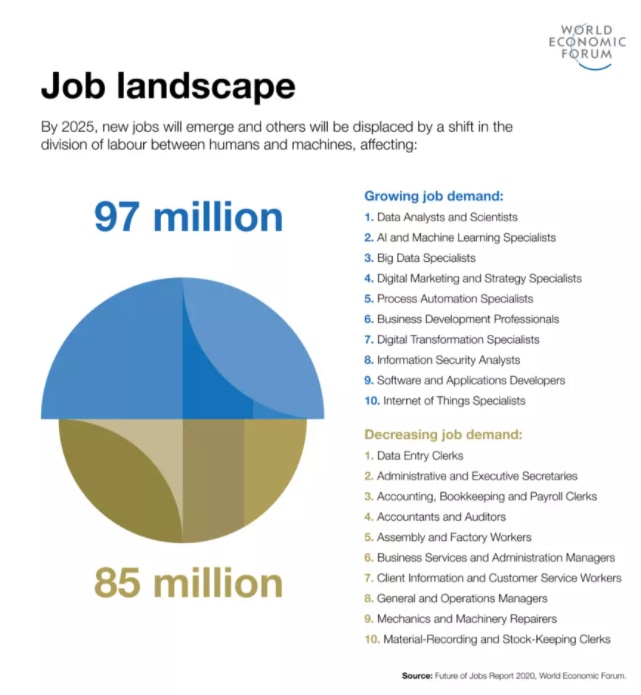 WORLD ECONOMIC FORUM

Job landscape

By 2025, new jobs will emerge and others will be displaced by a shift in the division of labour between humans and machines, affecting:

97 million

85 million

Growing job demand:

1. Data Analysts and Scientists
2. AI and Machine Learning Specialists
3. Big Data Specialists
4. Digital Marketing and Strategy Specialists
5. Process Automation Specialists
6. Business Development Professionals
7. Digital Transformation Specialists
8. Information Security Analysts
9. Software and Applications Developers
10. Internet of Things Specialists

Decreasing job demand:

1. Data Entry Clerks
2. Administrative and Executive Secretaries
3. Accounting, Bookkeeping and Payroll Clerks
4. Accountants and Auditors
5. Assembly and Factory Workers
6. Business Services and Administration Managers
7. Client Information and Customer Service Workers
8. General and Operations Managers
9. Mechanics and Machinery Repairers
10. Material-Recording and Stock-Keeping Clerks

Source: Future of Jobs Report 2020, World Economic Forum.